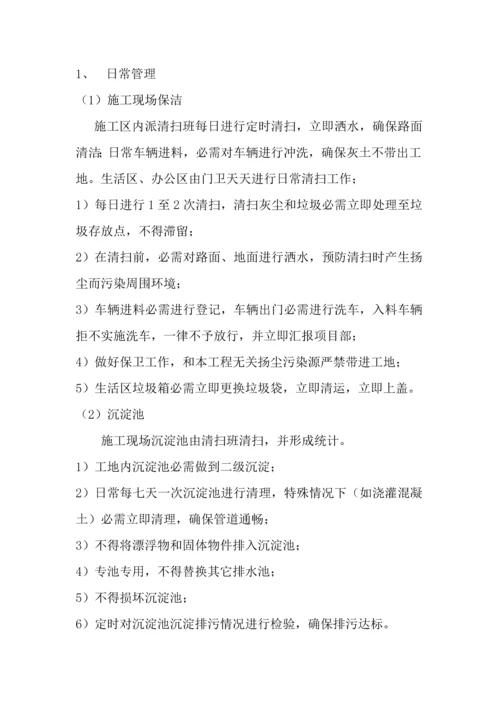 1、 日常管理

（1）施工现场保洁

施工区内派清扫班每日进行定时清扫，立即洒水，确保路面清洁;日常车辆进料，必需对车辆进行冲洗，确保灰土不带出工地。生活区、办公区由门卫天天进行日常清扫工作；

1）每日进行 1 至 2 次清扫，清扫灰尘和垃圾必需立即处理至垃圾存放点，不得滞留；

2）在清扫前，必需对路面、地面进行洒水，预防清扫时产生扬尘而污染周围环境；

3）车辆进料必需进行登记，车辆出门必需进行洗车，入料车辆拒不实施洗车，一律不予放行，并立即汇报项目部；

4）做好保卫工作，和本工程无关扬尘污染源严禁带进工地；

5）生活区垃圾箱必需立即更换垃圾袋，立即清运，立即上盖。

（2）沉淀池

施工现场沉淀池由清扫班清扫，并形成统计。

1）工地内沉淀池必需做到二级沉淀；

2）日常每七天一次沉淀池进行清理，特殊情况下（如浇灌混凝土）必需立即清理，确保管道通畅；

3）不得将漂浮物和固体物件排入沉淀池；

4）专池专用，不得替换其它排水池；

5）不得损坏沉淀池；

6）定时对沉淀池沉淀排污情况进行检验，确保排污达标。